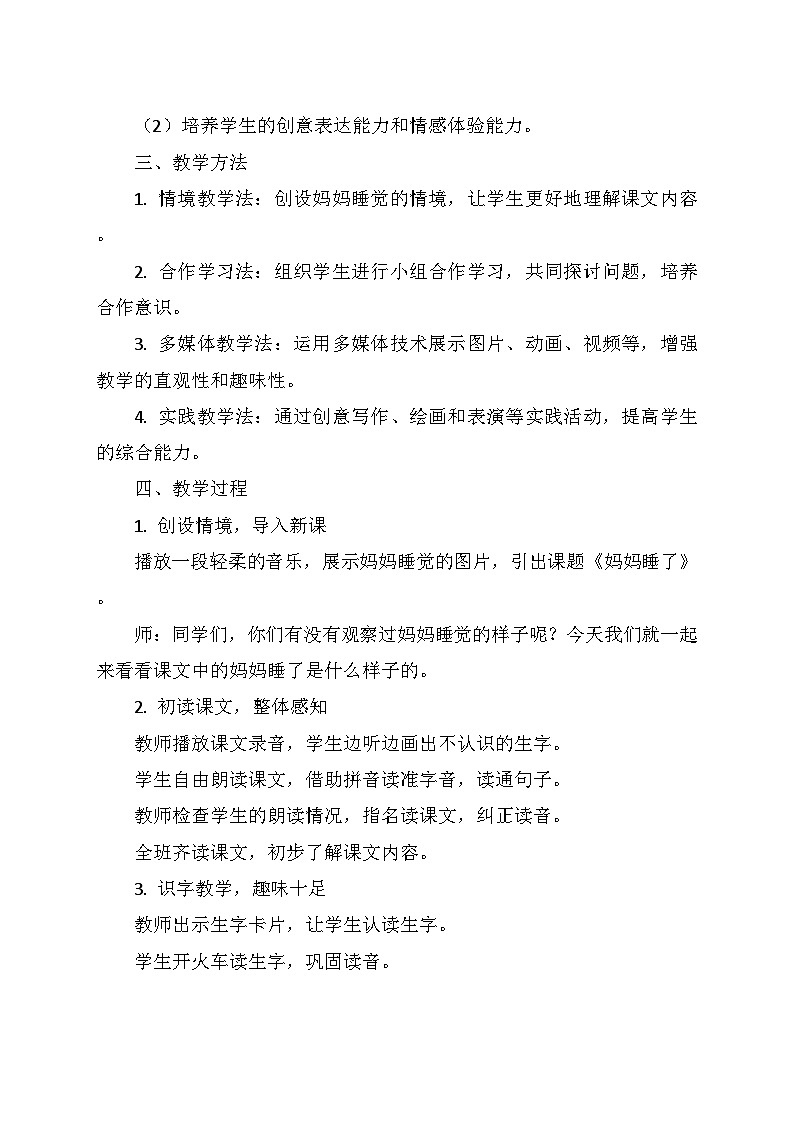 （2）培养学生的创意表达能力和情感体验能力。

三、教学方法

1. 情境教学法：创设妈妈睡觉的情境，让学生更好地理解课文内容。

2. 合作学习法：组织学生进行小组合作学习，共同探讨问题，培养合作意识。

3. 多媒体教学法：运用多媒体技术展示图片、动画、视频等，增强教学的直观性和趣味性。

4. 实践教学法：通过创意写作、绘画和表演等实践活动，提高学生的综合能力。

四、教学过程

1. 创设情境，导入新课

播放一段轻柔的音乐，展示妈妈睡觉的图片，引出课题《妈妈睡了》。

师：同学们，你们有没有观察过妈妈睡觉的样子呢？今天我们就一起来看看课文中的妈妈睡了是什么样子的。

2. 初读课文，整体感知

教师播放课文录音，学生边听边画出不认识的生字。

学生自由朗读课文，借助拼音读准字音，读通句子。

教师检查学生的朗读情况，指名读课文，纠正读音。

全班齐读课文，初步了解课文内容。

3. 识字教学，趣味十足

教师出示生字卡片，让学生认读生字。

学生开火车读生字，巩固读音。